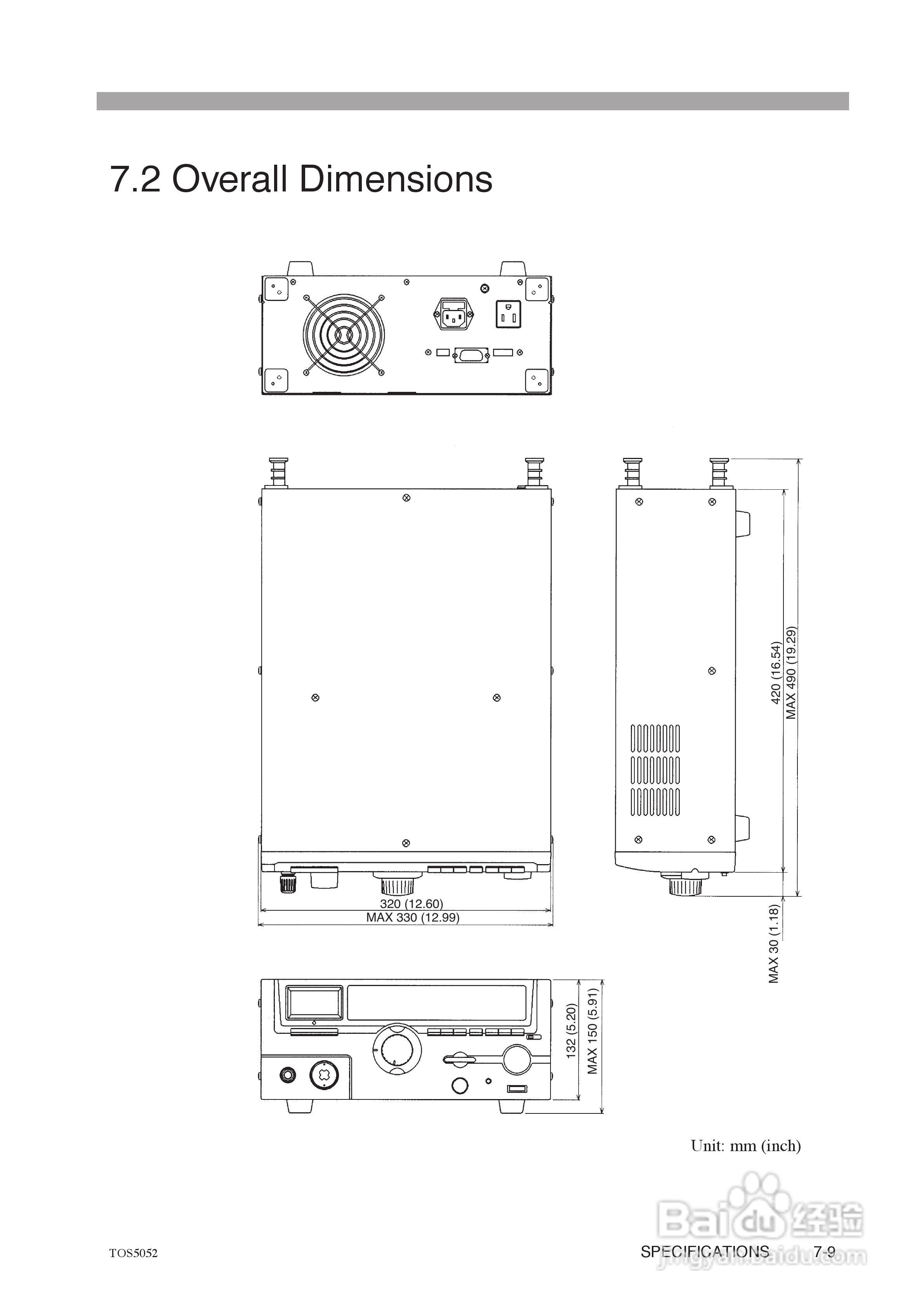 7.2 Overall Dimensions

420 (16.54)
MAX 490 (19.29)

320 (12.60)
MAX 330 (12.99)

MAX 30 (1.18)

132 (5.20)
MAX 150 (5.91)

Unit: mm (inch)

Baidu 经验
jingyan.baidu.com

TOS5052

SPECIFICATIONS 7-9